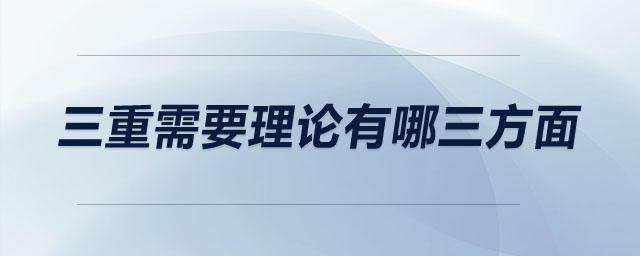 三重需要理论有哪三方面